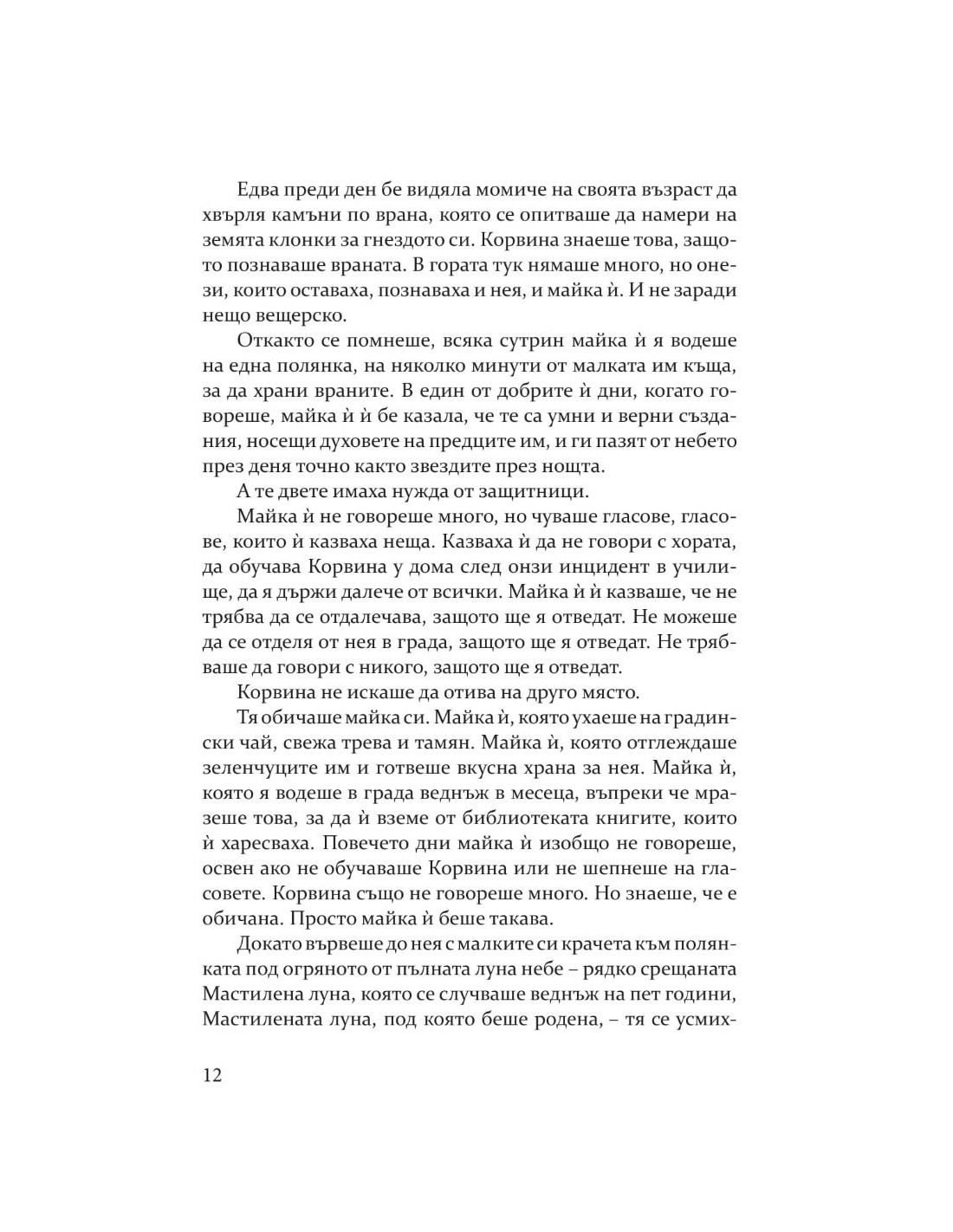 Едва преди ден бе видяла момиче на своята възраст да хвърля камъни по врана, която се опитваше да намери на земята клонки за гнездото си. Корвина знаеше това, защото познаваше враната. В гората тук нямаше много, но онези, които оставаха, познаваха и нея, и майка ѝ. И не заради нещо вещерско.

Откакто се помнеше, всяка сутрин майка ѝ я водеше на една полянка, на няколко минути от малката им къща, за да храни враните. В един от добрите ѝ дни, когато говореше, майка ѝ ѝ бе казала, че те са умни и верни създания, носещи духовете на предците им, и ги пазят от небето през деня точно както звездите през нощта.

А те двете имаха нужда от защитници.

Майка ѝ не говореше много, но чуваше гласове, гласове, които ѝ казваха неща. Казваха ѝ да не говори с хората, да обучава Корвина у дома след онзи инцидент в училище, да я държи далече от всички. Майка ѝ ѝ казваше, че не трябва да се отдалечава, защото ще я отведат. Не можеше да се отделя от нея в града, защото ще я отведат. Не трябваше да говори с никого, защото ще я отведат.

Корвина не искаше да отива на друго място.

Тя обичаше майка си. Майка ѝ, която ухаеше на градински чай, свежа трева и тамян. Майка ѝ, която отглеждаше зеленчуците им и готвеше вкусна храна за нея. Майка ѝ, която я водеше в града веднъж в месеца, въпреки че мразеше това, за да ѝ вземе от библиотеката книгите, които ѝ харесваха. Повечето дни майка ѝ изобщо не говореше, освен ако не обучаваше Корвина или не шепнеше на гласовете. Корвина също не говореше много. Но знаеше, че е обичана. Просто майка ѝ беше такава.

Докато вървеше до нея с малките си крачета към полянката под огряното от пълната луна небе – рядко срещаната Мастилена луна, която се случваше веднъж на пет години, Мастилената луна, под която беше родена, – тя се усмих-

12